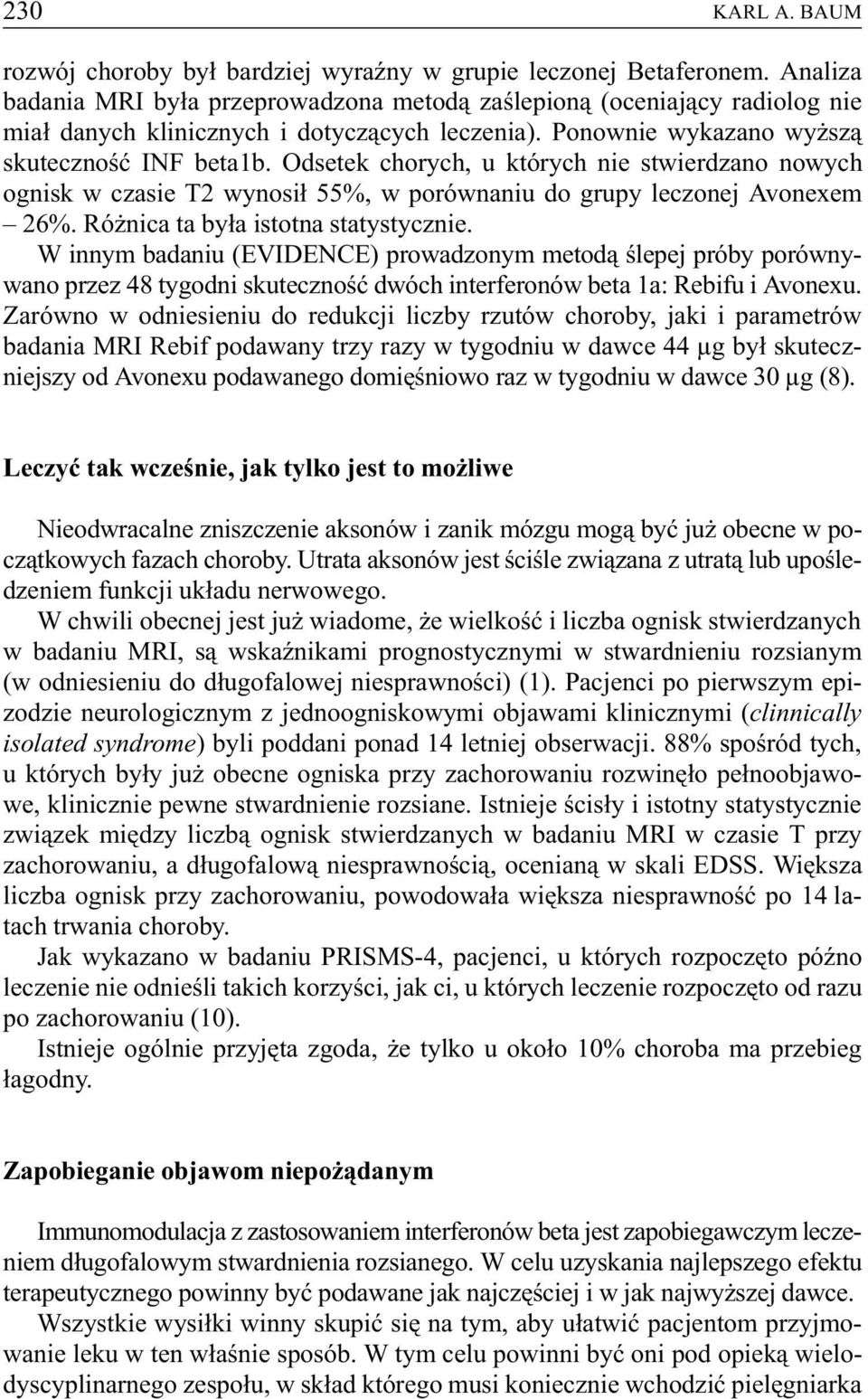 230 KARL A. BAUM

rozwój choroby był bardziej wyraźny w grupie leczonej Betaferonem. Analiza badania MRI była przeprowadzona metodą zaślepioną (oceniający radiolog nie miał danych klinicznych i dotyczących leczenia). Ponownie wykazano wyższą skuteczność INF beta1b. Odsetek chorych, u których nie stwierdzano nowych ognisk w czasie T2 wynosił 55%, w porównaniu do grupy leczonej Avonexem – 26%. Różnica ta była istotna statystycznie.
W innym badaniu (EVIDENCE) prowadzonym metodą ślepej próby porównywano przez 48 tygodni skuteczność dwóch interferonów beta 1a: Rebifu i Avonexu. Zarówno w odniesieniu do redukcji liczby rzutów choroby, jaki i parametrów badania MRI Rebif podawany trzy razy w tygodniu w dawce 44 μg był skuteczniejszy od Avonexu podawanego domięśniowo raz w tygodniu w dawce 30 μg (8).

Leczyć tak wcześnie, jak tylko jest to możliwe

Nieodwracalne zniszczenie aksonów i zanik mózgu mogą być już obecne w początkowych fazach choroby. Utrata aksonów jest ściśle związana z utratą lub upośledzeniem funkcji układu nerwowego.
W chwili obecnej jest już wiadome, że wielkość i liczba ognisk stwierdzanych w badaniu MRI, są wskaźnikami prognostycznymi w stwardnieniu rozsianym (w odniesieniu do długofalowej niesprawności) (1). Pacjenci po pierwszym epizodzie neurologicznym z jednoogniskowymi objawami klinicznymi (clinnically isolated syndrome) byli poddani ponad 14 letniej obserwacji. 88% spośród tych, u których były już obecne ogniska przy zachorowaniu rozwinęło pełnoobjawowe, klinicznie pewne stwardnienie rozsiane. Istnieje ścisły i istotny statystycznie związek między liczbą ognisk stwierdzanych w badaniu MRI w czasie T przy zachorowaniu, a długofalową niesprawnością, ocenianą w skali EDSS. Większa liczba ognisk przy zachorowaniu, powodowała większa niesprawność po 14 latach trwania choroby.
Jak wykazano w badaniu PRISMS-4, pacjenci, u których rozpoczęto późno leczenie nie odnieśli takich korzyści, jak ci, u których leczenie rozpoczęto od razu po zachorowaniu (10).
Istnieje ogólnie przyjęta zgoda, że tylko u około 10% choroba ma przebieg łagodny.

Zapobieganie objawom niepożądanym

Immunomodulacja z zastosowaniem interferonów beta jest zapobiegawczym leczeniem długofalowym stwardnienia rozsianego. W celu uzyskania najlepszego efektu terapeutycznego powinny być podawane jak najczęściej i w jak najwyższej dawce.
Wszystkie wysiłki winny skupić się na tym, aby ułatwić pacjentom przyjmowanie leku w ten właśnie sposób. W tym celu powinni być oni pod opieką wielodyscyplinarnego zespołu, w skład którego musi koniecznie wchodzić pielęgniarka